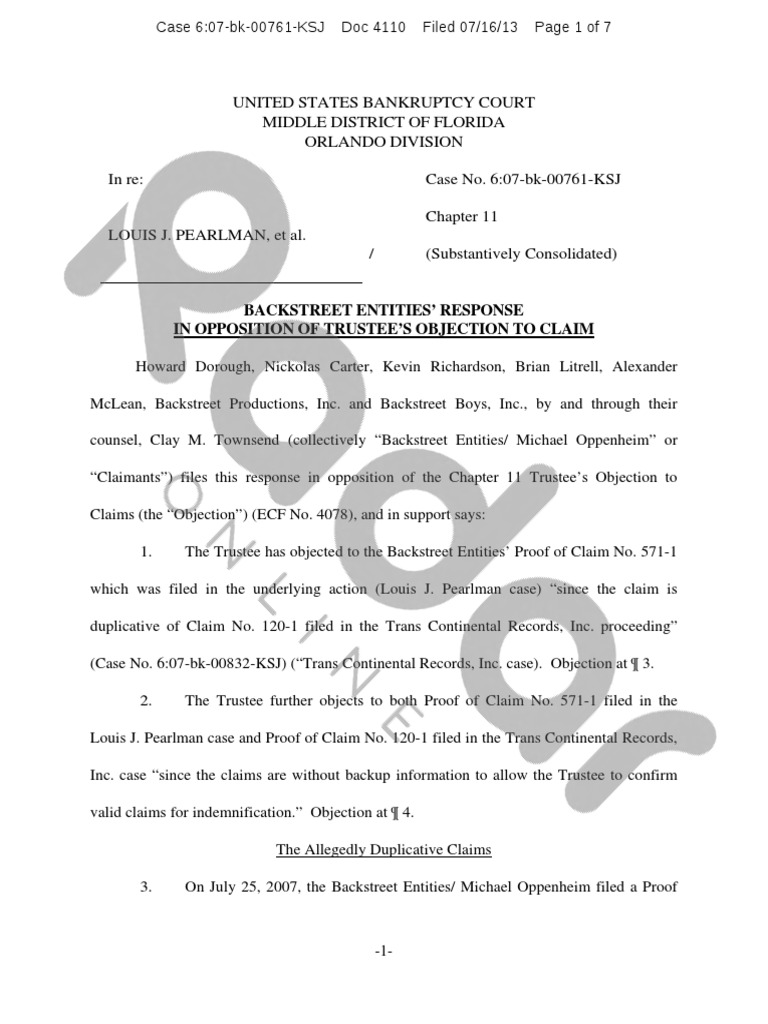 Case 6:07-bk-00761-KSJ Doc 4110 Filed 07/16/13 Page 1 of 7

UNITED STATES BANKRUPTCY COURT
MIDDLE DISTRICT OF FLORIDA
ORLANDO DIVISION

In re:

LOUIS J. PEARLMAN, et al.
/

Case No. 6:07-bk-00761-KSJ

Chapter 11

(Substantively Consolidated)

BACKSTREET ENTITIES' RESPONSE
IN OPPOSITION OF TRUSTEE'S OBJECTION TO CLAIM

Howard Dorough, Nickolas Carter, Kevin Richardson, Brian Litrell, Alexander McLean, Backstreet Productions, Inc. and Backstreet Boys, Inc., by and through their counsel, Clay M. Townsend (collectively "Backstreet Entities/ Michael Oppenheim" or "Claimants") files this response in opposition of the Chapter 11 Trustee's Objection to Claims (the "Objection") (ECF No. 4078), and in support says:

1. The Trustee has objected to the Backstreet Entities' Proof of Claim No. 571-1 which was filed in the underlying action (Louis J. Pearlman case) "since the claim is duplicative of Claim No. 120-1 filed in the Trans Continental Records, Inc. proceeding" (Case No. 6:07-bk-00832-KSJ) ("Trans Continental Records, Inc. case). Objection at ¶ 3.

2. The Trustee further objects to both Proof of Claim No. 571-1 filed in the Louis J. Pearlman case and Proof of Claim No. 120-1 filed in the Trans Continental Records, Inc. case "since the claims are without backup information to allow the Trustee to confirm valid claims for indemnification." Objection at ¶ 4.

The Allegedly Duplicative Claims

3. On July 25, 2007, the Backstreet Entities/ Michael Oppenheim filed a Proof

-1-

ONLINE